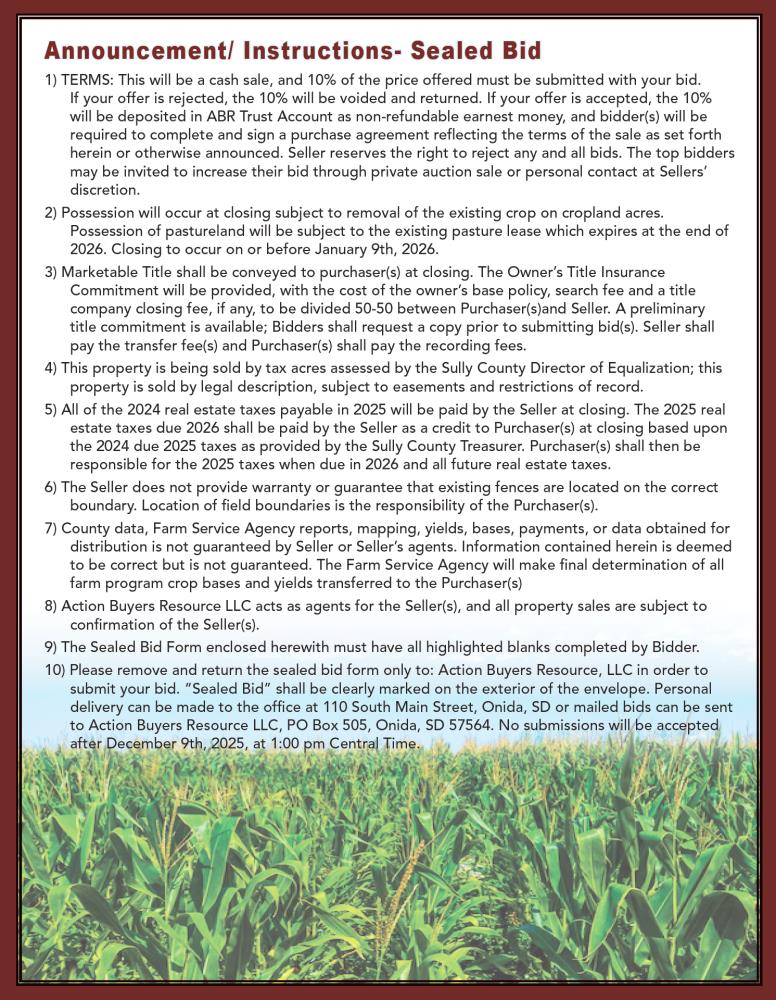 Announcement/ Instructions- Sealed Bid

1) TERMS: This will be a cash sale, and 10% of the price offered must be submitted with your bid. If your offer is rejected, the 10% will be voided and returned. If your offer is accepted, the 10% will be deposited in ABR Trust Account as non-refundable earnest money, and bidder(s) will be required to complete and sign a purchase agreement reflecting the terms of the sale as set forth herein or otherwise announced. Seller reserves the right to reject any and all bids. The top bidders may be invited to increase their bid through private auction sale or personal contact at Sellers' discretion.

2) Possession will occur at closing subject to removal of the existing crop on cropland acres. Possession of pastureland will be subject to the existing pasture lease which expires at the end of 2026. Closing to occur on or before January 9th, 2026.

3) Marketable Title shall be conveyed to purchaser(s) at closing. The Owner's Title Insurance Commitment will be provided, with the cost of the owner's base policy, search fee and a title company closing fee, if any, to be divided 50-50 between Purchaser(s)and Seller. A preliminary title commitment is available; Bidders shall request a copy prior to submitting bid(s). Seller shall pay the transfer fee(s) and Purchaser(s) shall pay the recording fees.

4) This property is being sold by tax acres assessed by the Sully County Director of Equalization; this property is sold by legal description, subject to easements and restrictions of record.

5) All of the 2024 real estate taxes payable in 2025 will be paid by the Seller at closing. The 2025 real estate taxes due 2026 shall be paid by the Seller as a credit to Purchaser(s) at closing based upon the 2024 due 2025 taxes as provided by the Sully County Treasurer. Purchaser(s) shall then be responsible for the 2025 taxes when due in 2026 and all future real estate taxes.

6) The Seller does not provide warranty or guarantee that existing fences are located on the correct boundary. Location of field boundaries is the responsibility of the Purchaser(s).

7) County data, Farm Service Agency reports, mapping, yields, bases, payments, or data obtained for distribution is not guaranteed by Seller or Seller's agents. Information contained herein is deemed to be correct but is not guaranteed. The Farm Service Agency will make final determination of all farm program crop bases and yields transferred to the Purchaser(s)

8) Action Buyers Resource LLC acts as agents for the Seller(s), and all property sales are subject to confirmation of the Seller(s).

9) The Sealed Bid Form enclosed herewith must have all highlighted blanks completed by Bidder.

10) Please remove and return the sealed bid form only to: Action Buyers Resource, LLC in order to submit your bid. "Sealed Bid" shall be clearly marked on the exterior of the envelope. Personal delivery can be made to the office at 110 South Main Street, Onida, SD or mailed bids can be sent to Action Buyers Resource LLC, PO Box 505, Onida, SD 57564. No submissions will be accepted after December 9th, 2025, at 1:00 pm Central Time.